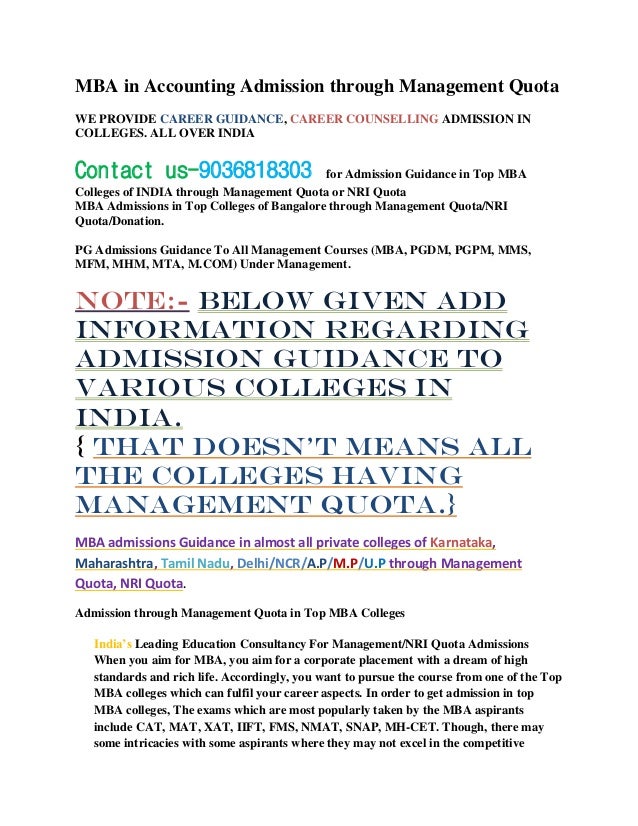 MBA in Accounting Admission through Management Quota

WE PROVIDE CAREER GUIDANCE, CAREER COUNSELLING ADMISSION IN COLLEGES. ALL OVER INDIA

Contact us-9036818303 for Admission Guidance in Top MBA Colleges of INDIA through Management Quota or NRI Quota
MBA Admissions in Top Colleges of Bangalore through Management Quota/NRI Quota/Donation.

PG Admissions Guidance To All Management Courses (MBA, PGDM, PGPM, MMS, MFM, MHM, MTA, M.COM) Under Management.

NOTE:- BELOW GIVEN ADD INFORMATION REGARDING ADMISSION GUIDANCE TO VARIOUS COLLEGES IN INDIA.
{ THAT DOESN'T MEANS ALL THE COLLEGES HAVING MANAGEMENT QUOTA.}

MBA admissions Guidance in almost all private colleges of Karnataka, Maharashtra, Tamil Nadu, Delhi/NCR/A.P/M.P/U.P through Management Quota, NRI Quota.

Admission through Management Quota in Top MBA Colleges

India's Leading Education Consultancy For Management/NRI Quota Admissions
When you aim for MBA, you aim for a corporate placement with a dream of high standards and rich life. Accordingly, you want to pursue the course from one of the Top MBA colleges which can fulfil your career aspects. In order to get admission in top MBA colleges, The exams which are most popularly taken by the MBA aspirants include CAT, MAT, XAT, IIFT, FMS, NMAT, SNAP, MH-CET. Though, there may some intricacies with some aspirants where they may not excel in the competitive